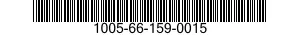 1005-66-159-0015